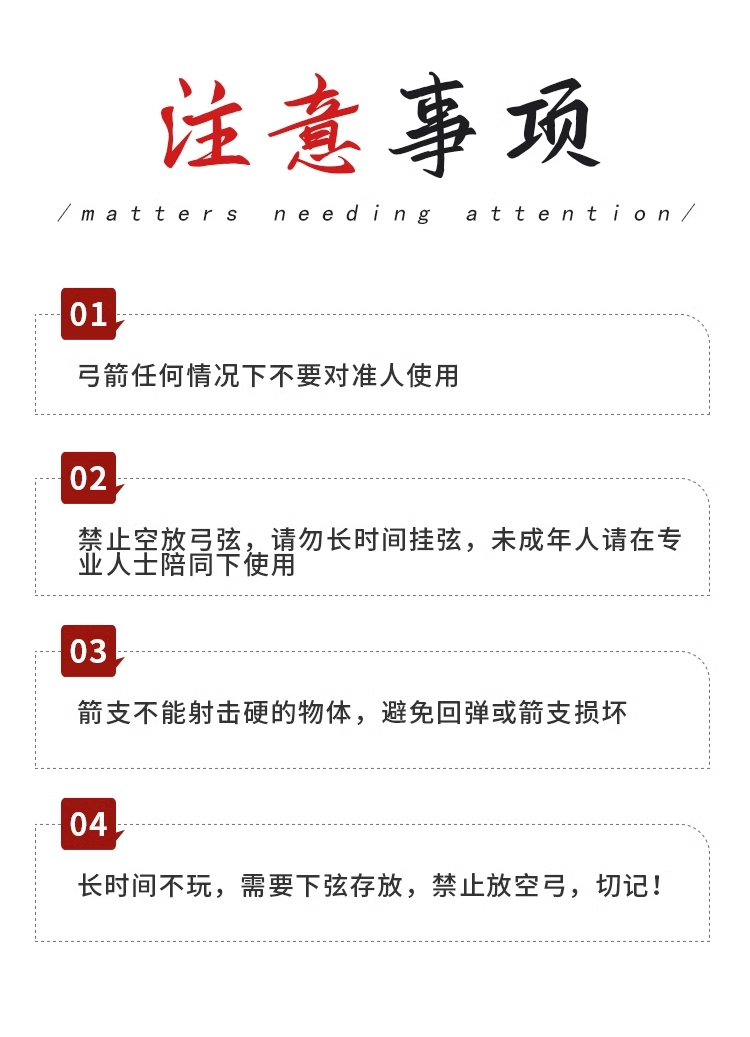 注意事项

/matters needing attention/

01

弓箭任何情况下不要对准人使用

02

禁止空放弓弦，请勿长时间挂弦，未成年人请在专业人士陪同下使用

03

箭支不能射击硬的物体，避免回弹或箭支损坏

04

长时间不玩，需要下弦存放，禁止放空弓，切记！